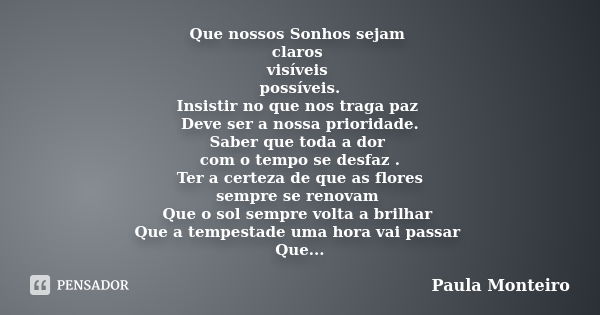 Que nossos Sonhos sejam
claros
visíveis
possíveis.
Insistir no que nos traga paz
Deve ser a nossa prioridade.
Saber que toda a dor
com o tempo se desfaz .
Ter a certeza de que as flores
sempre se renovam
Que o sol sempre volta a brilhar
Que a tempestade uma hora vai passar
Que...

PENSADOR

Paula Monteiro